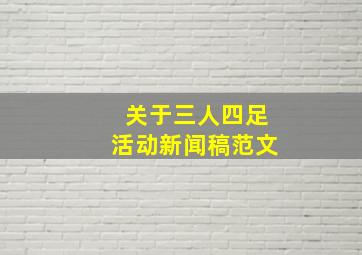 关于三人四足
活动新闻稿范文